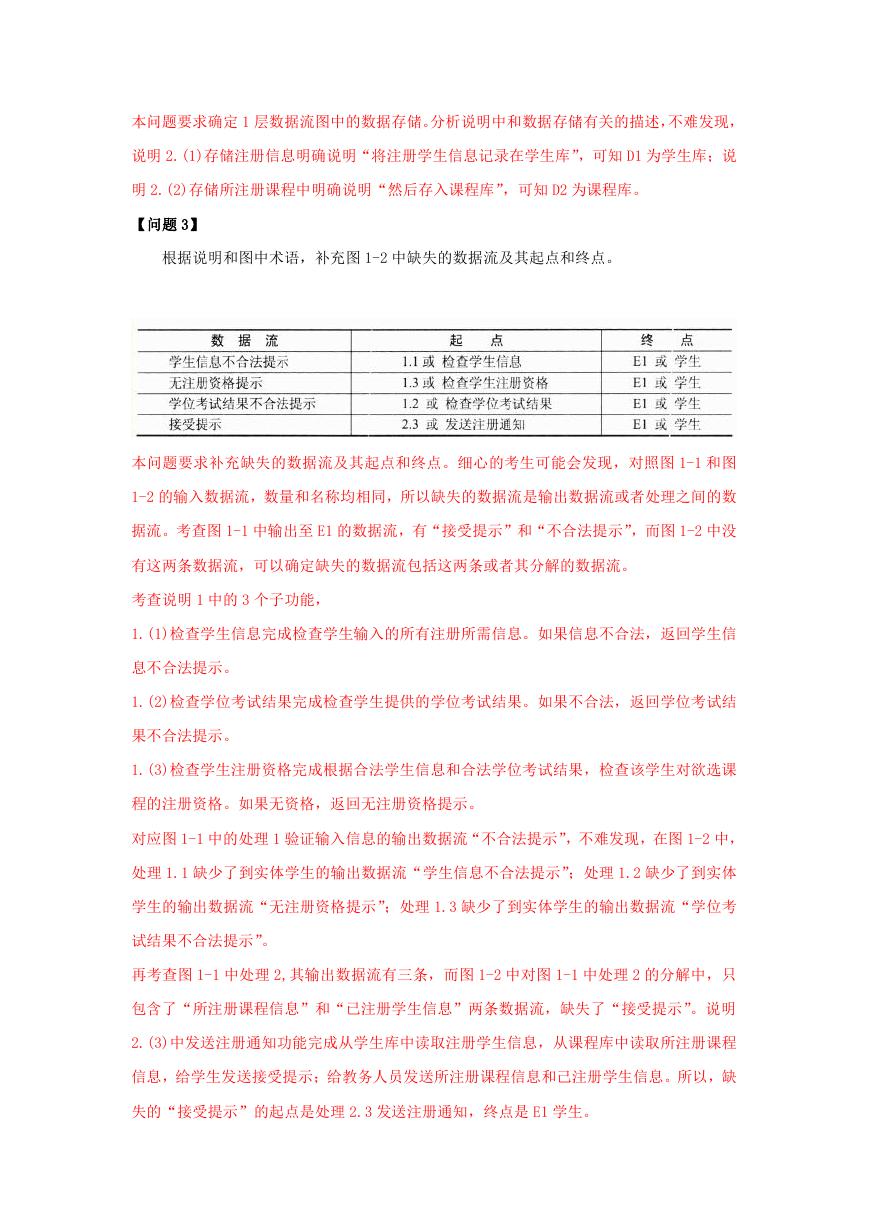 本问题要求确定 1 层数据流图中的数据存储。分析说明中和数据存储有关的描述，不难发现，说明 2.(1)存储注册信息明确说明“将注册学生信息记录在学生库”，可知 D1 为学生库；说明 2.(2)存储所注册课程中明确说明“然后存入课程库”，可知 D2 为课程库。

【问题 3】

根据说明和图中术语，补充图 1-2 中缺失的数据流及其起点和终点。

| 数 据 流 | 起 点 | 终 点 |
|---|---|---|
| 学生信息不合法提示 | 1.1 或 检查学生信息 | E1 或 学生 |
| 无注册资格提示 | 1.3 或 检查学生注册资格 | E1 或 学生 |
| 学位考试结果不合法提示 | 1.2 或 检查学位考试结果 | E1 或 学生 |
| 接受提示 | 2.3 或 发送注册通知 | E1 或 学生 |

本问题要求补充缺失的数据流及其起点和终点。细心的考生可能会发现，对照图 1-1 和图 1-2 的输入数据流，数量和名称均相同，所以缺失的数据流是输出数据流或者处理之间的数据流。考查图 1-1 中输出至 E1 的数据流，有“接受提示”和“不合法提示”，而图 1-2 中没有这两条数据流，可以确定缺失的数据流包括这两条或者其分解的数据流。

考查说明 1 中的 3 个子功能，

1.(1)检查学生信息完成检查学生输入的所有注册所需信息。如果信息不合法，返回学生信息不合法提示。

1.(2)检查学位考试结果完成检查学生提供的学位考试结果。如果不合法，返回学位考试结果不合法提示。

1.(3)检查学生注册资格完成根据合法学生信息和合法学位考试结果，检查该学生对欲选课程的注册资格。如果无资格，返回无注册资格提示。

对应图 1-1 中的处理 1 验证输入信息的输出数据流“不合法提示”，不难发现，在图 1-2 中，处理 1.1 缺少了到实体学生的输出数据流“学生信息不合法提示”；处理 1.2 缺少了到实体学生的输出数据流“无注册资格提示”；处理 1.3 缺少了到实体学生的输出数据流“学位考试结果不合法提示”。

再考查图 1-1 中处理 2,其输出数据流有三条，而图 1-2 中对图 1-1 中处理 2 的分解中，只包含了“所注册课程信息”和“已注册学生信息”两条数据流，缺失了“接受提示”。说明 2.(3)中发送注册通知功能完成从学生库中读取注册学生信息，从课程库中读取所注册课程信息，给学生发送接受提示；给教务人员发送所注册课程信息和已注册学生信息。所以，缺失的“接受提示”的起点是处理 2.3 发送注册通知，终点是 E1 学生。